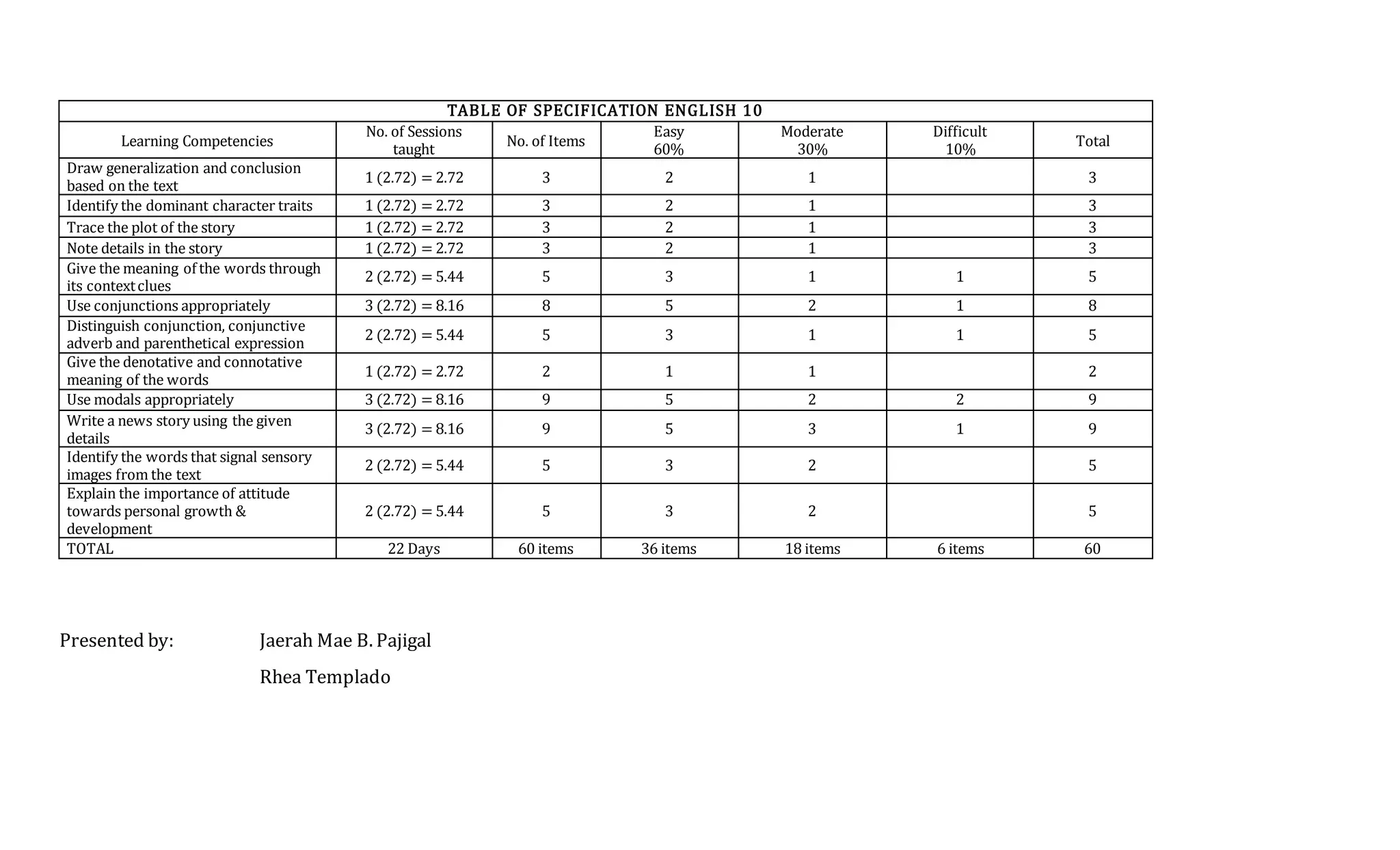 TABLE OF SPECIFICATION ENGLISH 10

| Learning Competencies | No. of Sessions taught | No. of Items | Easy 60% | Moderate 30% | Difficult 10% | Total |
|---|---|---|---|---|---|---|
| Draw generalization and conclusion based on the text | 1 (2.72) = 2.72 | 3 | 2 | 1 | | 3 |
| Identify the dominant character traits | 1 (2.72) = 2.72 | 3 | 2 | 1 | | 3 |
| Trace the plot of the story | 1 (2.72) = 2.72 | 3 | 2 | 1 | | 3 |
| Note details in the story | 1 (2.72) = 2.72 | 3 | 2 | 1 | | 3 |
| Give the meaning of the words through its context clues | 2 (2.72) = 5.44 | 5 | 3 | 1 | 1 | 5 |
| Use conjunctions appropriately | 3 (2.72) = 8.16 | 8 | 5 | 2 | 1 | 8 |
| Distinguish conjunction, conjunctive adverb and parenthetical expression | 2 (2.72) = 5.44 | 5 | 3 | 1 | 1 | 5 |
| Give the denotative and connotative meaning of the words | 1 (2.72) = 2.72 | 2 | 1 | 1 | | 2 |
| Use modals appropriately | 3 (2.72) = 8.16 | 9 | 5 | 2 | 2 | 9 |
| Write a news story using the given details | 3 (2.72) = 8.16 | 9 | 5 | 3 | 1 | 9 |
| Identify the words that signal sensory images from the text | 2 (2.72) = 5.44 | 5 | 3 | 2 | | 5 |
| Explain the importance of attitude towards personal growth & development | 2 (2.72) = 5.44 | 5 | 3 | 2 | | 5 |
| TOTAL | 22 Days | 60 items | 36 items | 18 items | 6 items | 60 |

Presented by: Jaerah Mae B. Pajigal

Rhea Templado